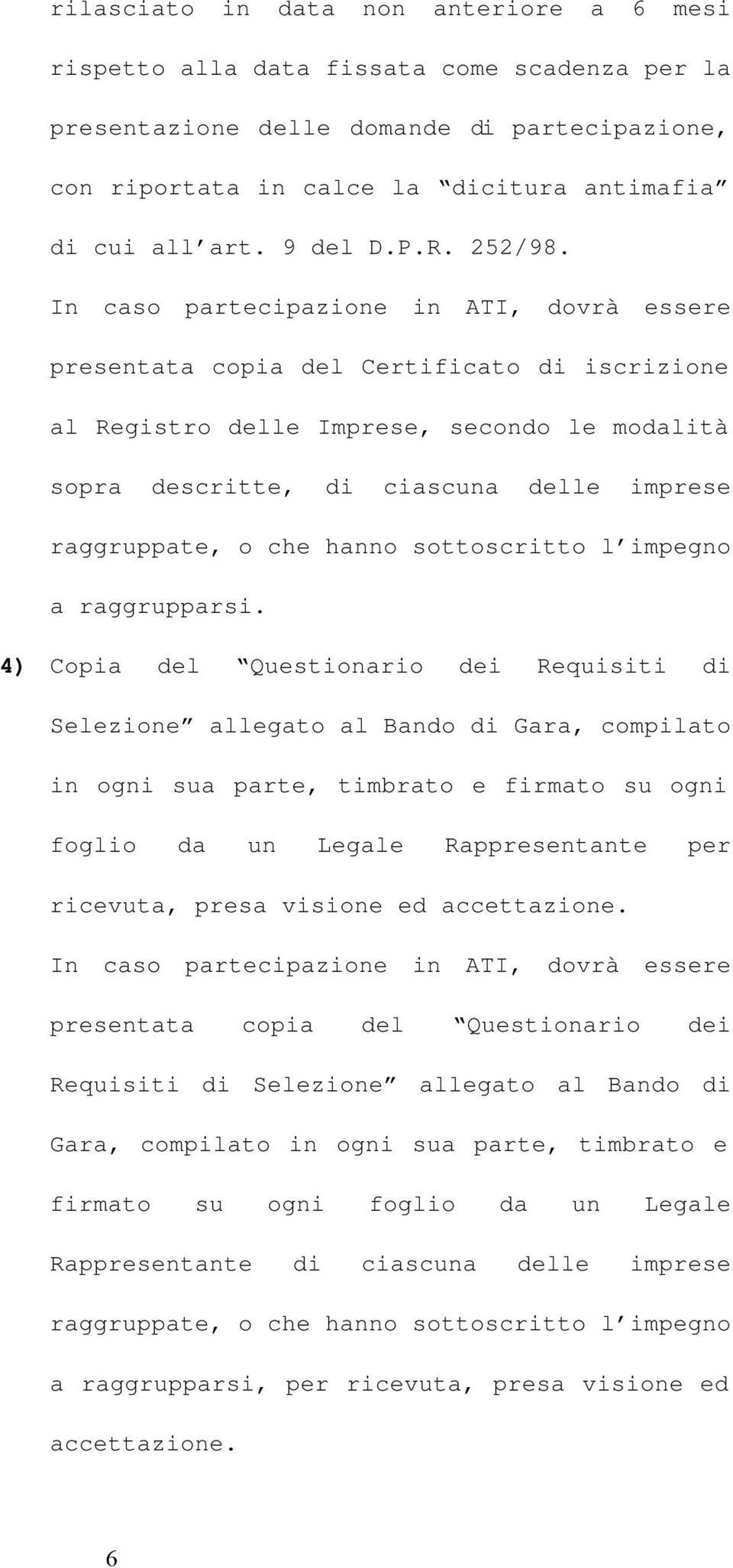 rilasciato in data non anteriore a 6 mesi rispetto alla data fissata come scadenza per la presentazione delle domande di partecipazione, con riportata in calce la “dicitura antimafia” di cui all’art. 9 del D.P.R. 252/98.

In caso partecipazione in ATI, dovrà essere presentata copia del Certificato di iscrizione al Registro delle Imprese, secondo le modalità sopra descritte, di ciascuna delle imprese raggruppate, o che hanno sottoscritto l’impegno a raggrupparsi.

4) Copia del “Questionario dei Requisiti di Selezione” allegato al Bando di Gara, compilato in ogni sua parte, timbrato e firmato su ogni foglio da un Legale Rappresentante per ricevuta, presa visione ed accettazione.

In caso partecipazione in ATI, dovrà essere presentata copia del “Questionario dei Requisiti di Selezione” allegato al Bando di Gara, compilato in ogni sua parte, timbrato e firmato su ogni foglio da un Legale Rappresentante di ciascuna delle imprese raggruppate, o che hanno sottoscritto l’impegno a raggrupparsi, per ricevuta, presa visione ed accettazione.

6